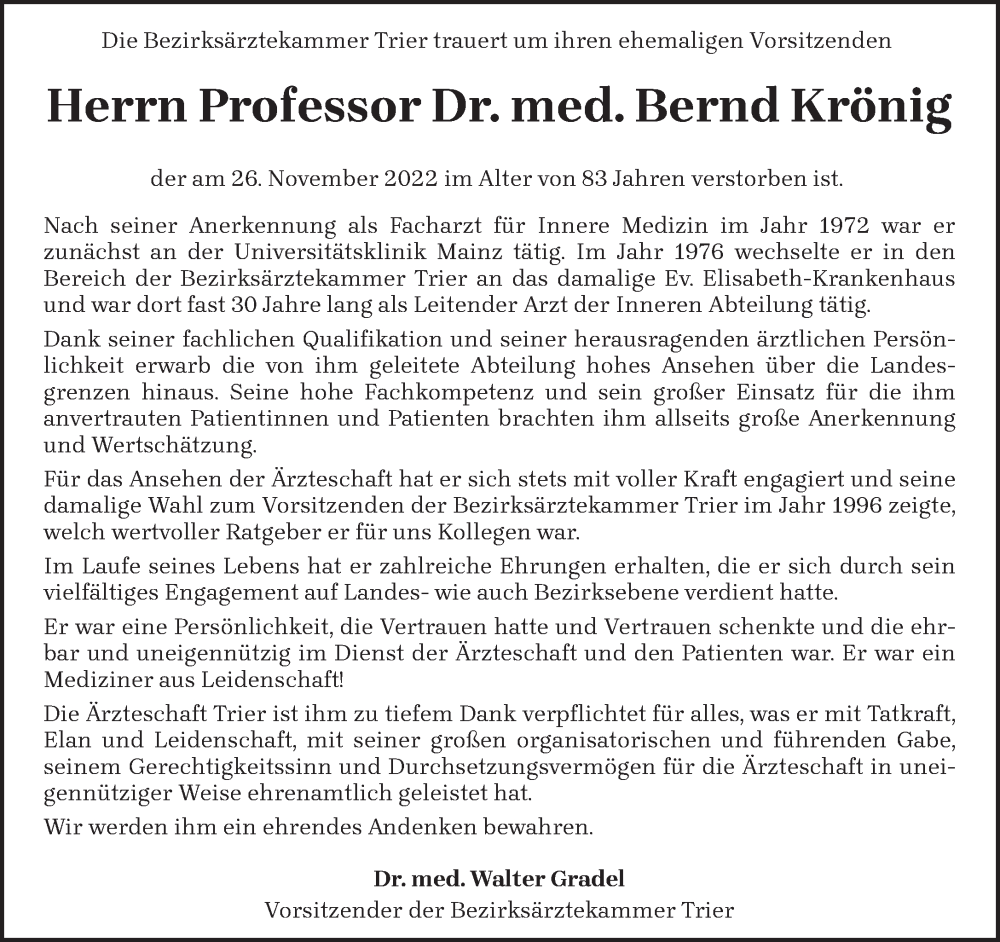 Die Bezirksärztekammer Trier trauert um ihren ehemaligen Vorsitzenden

Herrn Professor Dr. med. Bernd Krönig

der am 26. November 2022 im Alter von 83 Jahren verstorben ist.

Nach seiner Anerkennung als Facharzt für Innere Medizin im Jahr 1972 war er zunächst an der Universitätsklinik Mainz tätig. Im Jahr 1976 wechselte er in den Bereich der Bezirksärztekammer Trier an das damalige Ev. Elisabeth-Krankenhaus und war dort fast 30 Jahre lang als Leitender Arzt der Inneren Abteilung tätig.

Dank seiner fachlichen Qualifikation und seiner herausragenden ärztlichen Persönlichkeit erwarb die von ihm geleitete Abteilung hohes Ansehen über die Landesgrenzen hinaus. Seine hohe Fachkompetenz und sein großer Einsatz für die ihm anvertrauten Patientinnen und Patienten brachten ihm allseits große Anerkennung und Wertschätzung.

Für das Ansehen der Ärzteschaft hat er sich stets mit voller Kraft engagiert und seine damalige Wahl zum Vorsitzenden der Bezirksärztekammer Trier im Jahr 1996 zeigte, welch wertvoller Ratgeber er für uns Kollegen war.

Im Laufe seines Lebens hat er zahlreiche Ehrungen erhalten, die er sich durch sein vielfältiges Engagement auf Landes- wie auch Bezirksebene verdient hatte.

Er war eine Persönlichkeit, die Vertrauen hatte und Vertrauen schenkte und die ehrbar und uneigennützig im Dienst der Ärzteschaft und den Patienten war. Er war ein Mediziner aus Leidenschaft!

Die Ärzteschaft Trier ist ihm zu tiefem Dank verpflichtet für alles, was er mit Tatkraft, Elan und Leidenschaft, mit seiner großen organisatorischen und führenden Gabe, seinem Gerechtigkeitssinn und Durchsetzungsvermögen für die Ärzteschaft in uneigennütziger Weise ehrenamtlich geleistet hat.

Wir werden ihm ein ehrendes Andenken bewahren.

Dr. med. Walter Gradel
Vorsitzender der Bezirksärztekammer Trier